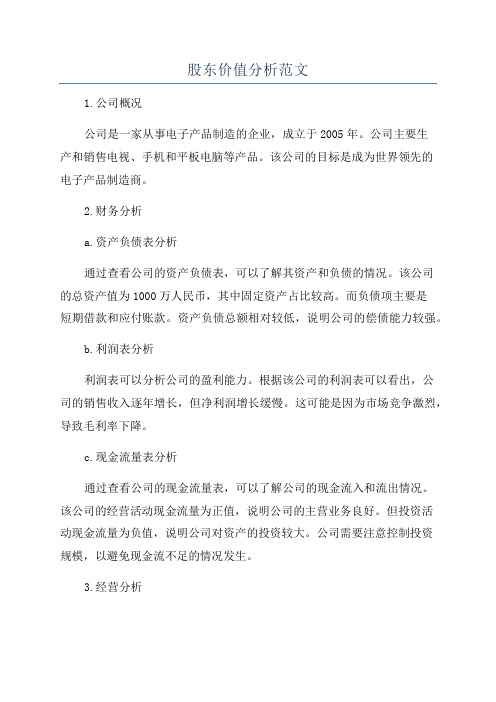 股东价值分析范文

1.公司概况

公司是一家从事电子产品制造的企业，成立于2005年。公司主要生产和销售电视、手机和平板电脑等产品。该公司的目标是成为世界领先的电子产品制造商。

2.财务分析

a.资产负债表分析

通过查看公司的资产负债表，可以了解其资产和负债的情况。该公司的总资产值为1000万人民币，其中固定资产占比较高。而负债项主要是短期借款和应付账款。资产负债总额相对较低，说明公司的偿债能力较强。

b.利润表分析

利润表可以分析公司的盈利能力。根据该公司的利润表可以看出，公司的销售收入逐年增长，但净利润增长缓慢。这可能是因为市场竞争激烈，导致毛利率下降。

c.现金流量表分析

通过查看公司的现金流量表，可以了解公司的现金流入和流出情况。该公司的经营活动现金流量为正值，说明公司的主营业务良好。但投资活动现金流量为负值，说明公司对资产的投资较大。公司需要注意控制投资规模，以避免现金流不足的情况发生。

3.经营分析